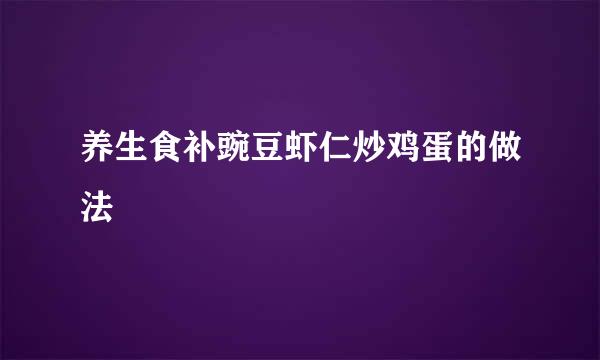 养生食补豌豆虾仁炒鸡蛋的做法